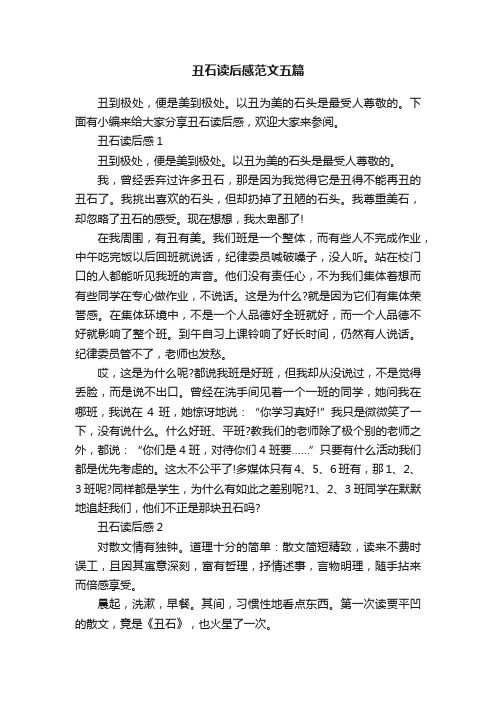 丑石读后感范文五篇

丑到极处，便是美到极处。以丑为美的石头是最受人尊敬的。下面有小编来给大家分享丑石读后感，欢迎大家来参阅。

丑石读后感 1

丑到极处，便是美到极处。以丑为美的石头是最受人尊敬的。

我，曾经丢弃过许多丑石，那是因为我觉得它是丑得不能再丑的丑石了。我挑出喜欢的石头，但却扔掉了丑陋的石头。我尊重美石，却忽略了丑石的感受。现在想想，我太卑鄙了!

在我周围，有丑有美。我们班是一个整体，而有些人不完成作业，中午吃完饭以后回班就说话，纪律委员喊破嗓子，没人听。站在校门口的人都能听见我班的声音。他们没有责任心，不为我们集体着想而有些同学在专心做作业，不说话。这是为什么?就是因为它们有集体荣誉感。在集体环境中，不是一个人品德好全班就好，而一个人品德不好就影响了整个班。到午自习上课铃响了好长时间，仍然有人说话。纪律委员管不了，老师也发愁。

哎，这是为什么呢?都说我班是好班，但我却从没说过，不是觉得丢脸，而是说不出口。曾经在洗手间见着一个一班的同学，她问我在哪班，我说在 4 班，她惊讶地说：“你学习真好!”我只是微微笑了一下，没有说什么。什么好班、平班?教我们的老师除了极个别的老师之外，都说：“你们是 4 班，对待你们 4 班要……”只要有什么活动我们都是优先考虑的。这太不公平了!多媒体只有 4、5、6 班有，那 1、2、3 班呢?同样都是学生，为什么有如此之差别呢?1、2、3 班同学在默默地追赶我们，他们不正是那块丑石吗?

丑石读后感 2

对散文情有独钟。道理十分的简单：散文简短精致，读来不费时误工，且因其寓意深刻，富有哲理，抒情述事，言物明理，随手拈来而倍感享受。

晨起，洗漱，早餐。其间，习惯性地看点东西。第一次读贾平凹的散文，竟是《丑石》，也火星了一次。